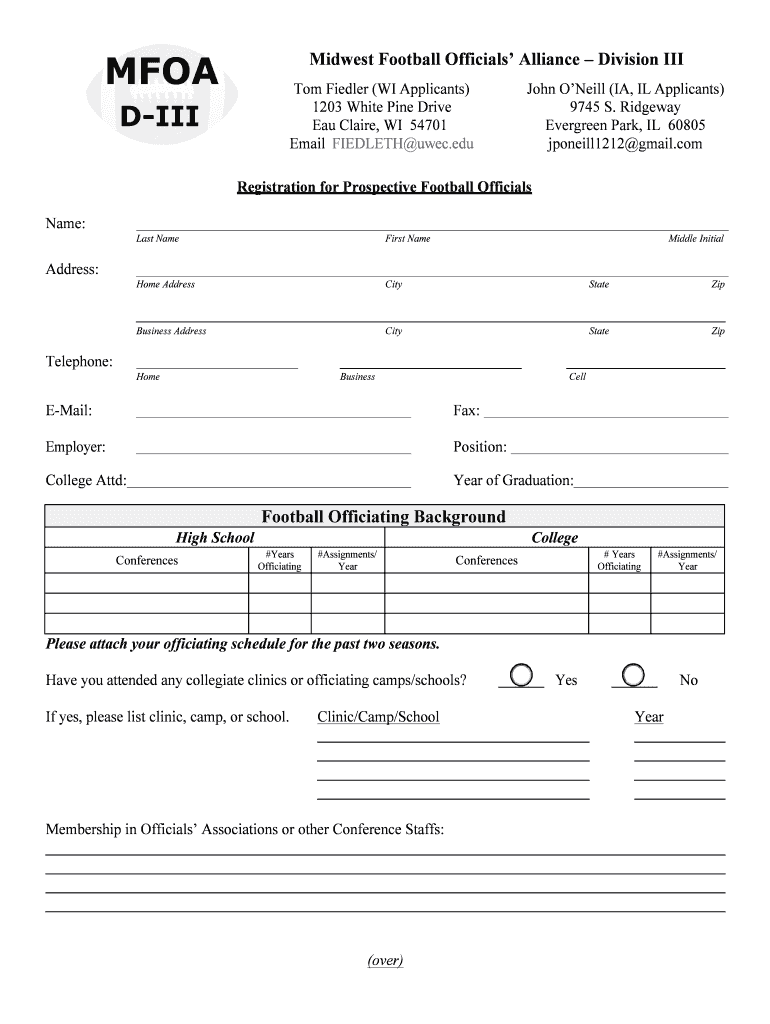 MFOA
D-III

Midwest Football Officials' Alliance – Division III

Tom Fiedler (WI Applicants)
1203 White Pine Drive
Eau Claire, WI 54701
Email FIEDLETH@uwec.edu

John O'Neill (IA, IL Applicants)
9745 S. Ridgeway
Evergreen Park, IL 60805
jponeill1212@gmail.com

Registration for Prospective Football Officials

Name:
Last Name First Name Middle Initial

Address:
Home Address City State Zip

Business Address City State Zip

Telephone:
Home Business Cell

E-Mail: Fax:

Employer: Position:

College Attd: Year of Graduation:

Football Officiating Background

| High School | | | College | | |
|---|---|---|---|---|---|
| Conferences | #Years Officiating | #Assignments/ Year | Conferences | # Years Officiating | #Assignments/ Year |
| | | | | | |
| | | | | | |
| | | | | | |

Please attach your officiating schedule for the past two seasons.

Have you attended any collegiate clinics or officiating camps/schools? Yes No

If yes, please list clinic, camp, or school. Clinic/Camp/School Year

Membership in Officials' Associations or other Conference Staffs:

(over)